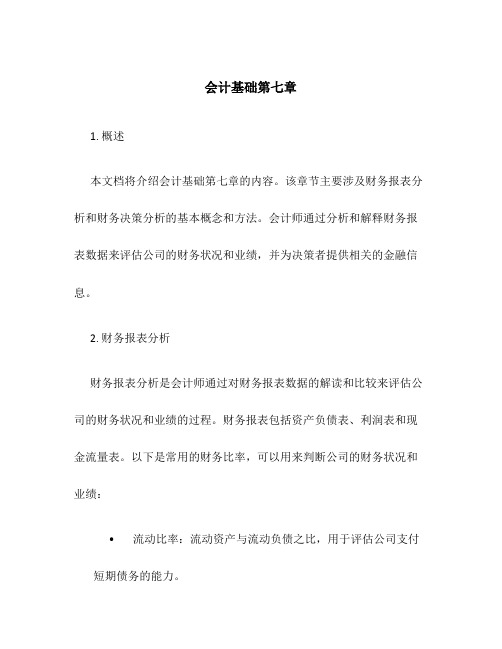 会计基础第七章

1. 概述

本文档将介绍会计基础第七章的内容。该章节主要涉及财务报表分析和财务决策分析的基本概念和方法。会计师通过分析和解释财务报表数据来评估公司的财务状况和业绩，并为决策者提供相关的金融信息。

2. 财务报表分析

财务报表分析是会计师通过对财务报表数据的解读和比较来评估公司的财务状况和业绩的过程。财务报表包括资产负债表、利润表和现金流量表。以下是常用的财务比率，可以用来判断公司的财务状况和业绩：

• 流动比率：流动资产与流动负债之比，用于评估公司支付短期债务的能力。